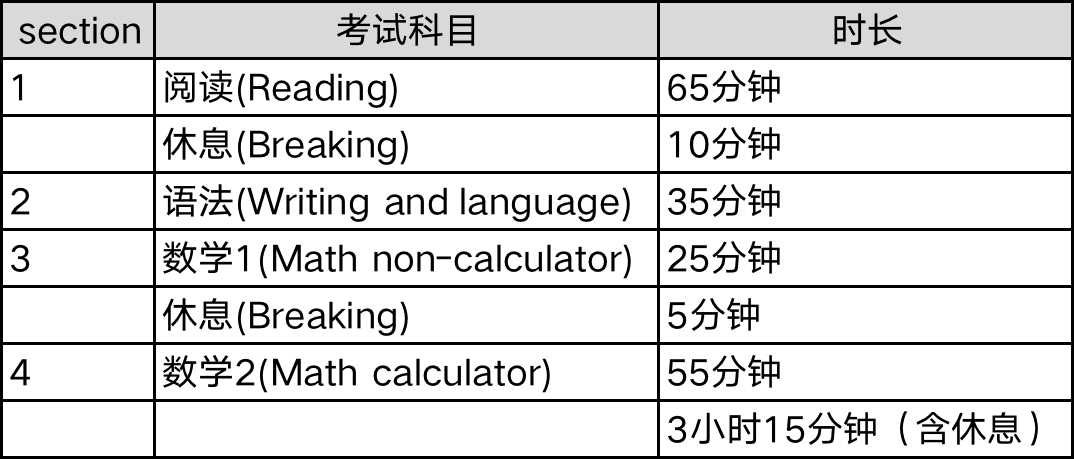 | section | 考试科目 | 时长 |
|---|---|---|
| 1 | 阅读(Reading) | 65分钟 |
| | 休息(Breaking) | 10分钟 |
| 2 | 语法(Writing and language) | 35分钟 |
| 3 | 数学1(Math non-calculator) | 25分钟 |
| | 休息(Breaking) | 5分钟 |
| 4 | 数学2(Math calculator) | 55分钟 |
| | | 3小时15分钟（含休息） |